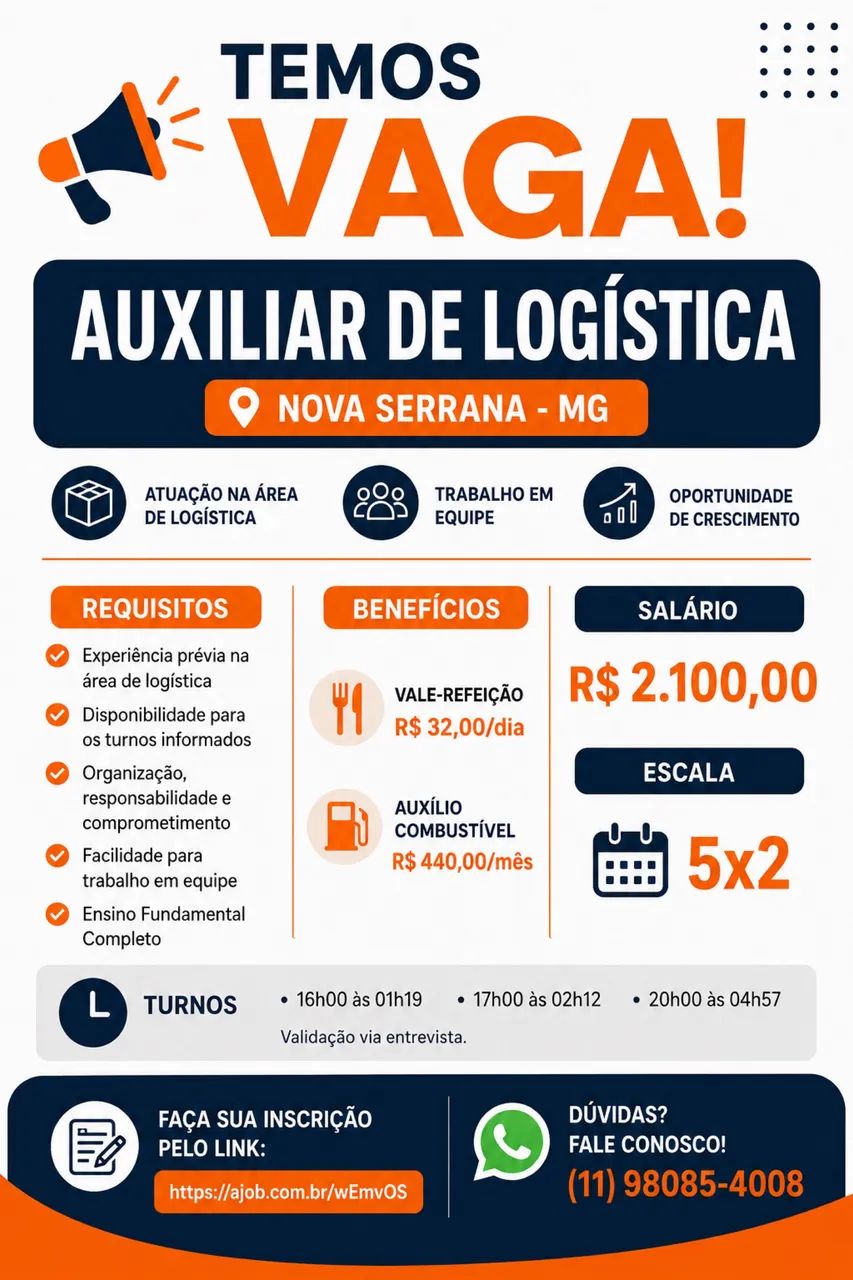 TEMOS
VAGA!

AUXILIAR DE LOGÍSTICA
NOVA SERRANA - MG

ATUAÇÃO NA ÁREA DE LOGÍSTICA
TRABALHO EM EQUIPE
OPORTUNIDADE DE CRESCIMENTO

REQUISITOS
Experiência prévia na área de logística
Disponibilidade para os turnos informados
Organização, responsabilidade e comprometimento
Facilidade para trabalho em equipe
Ensino Fundamental Completo

BENEFÍCIOS
VALE-REFEIÇÃO
R$ 32,00/dia
AUXÍLIO COMBUSTÍVEL
R$ 440,00/mês

SALÁRIO
R$ 2.100,00

ESCALA
5x2

TURNOS
• 16h00 às 01h19 • 17h00 às 02h12 • 20h00 às 04h57
Validação via entrevista.

FAÇA SUA INSCRIÇÃO PELO LINK:
https://ajob.com.br/wEmvOS

DÚVIDAS?
FALE CONOSCO!
(11) 98085-4008